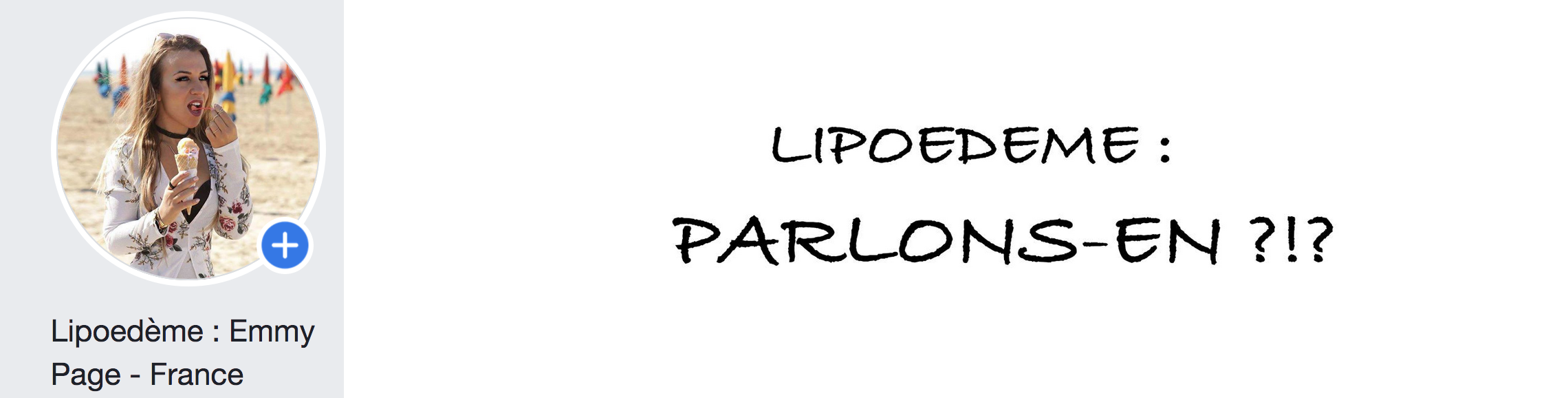 Lipoedème : Emmy
Page - France

LIPOEDEME :
PARLONS-EN ?!?